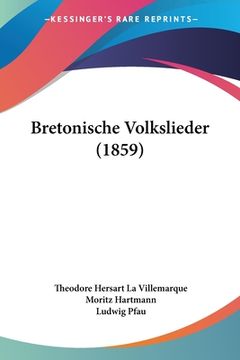 —KESSINGER'S RARE REPRINTS—

Bretonische Volkslieder (1859)

Theodore Hersart La Villemarque
Moritz Hartmann
Ludwig Pfau